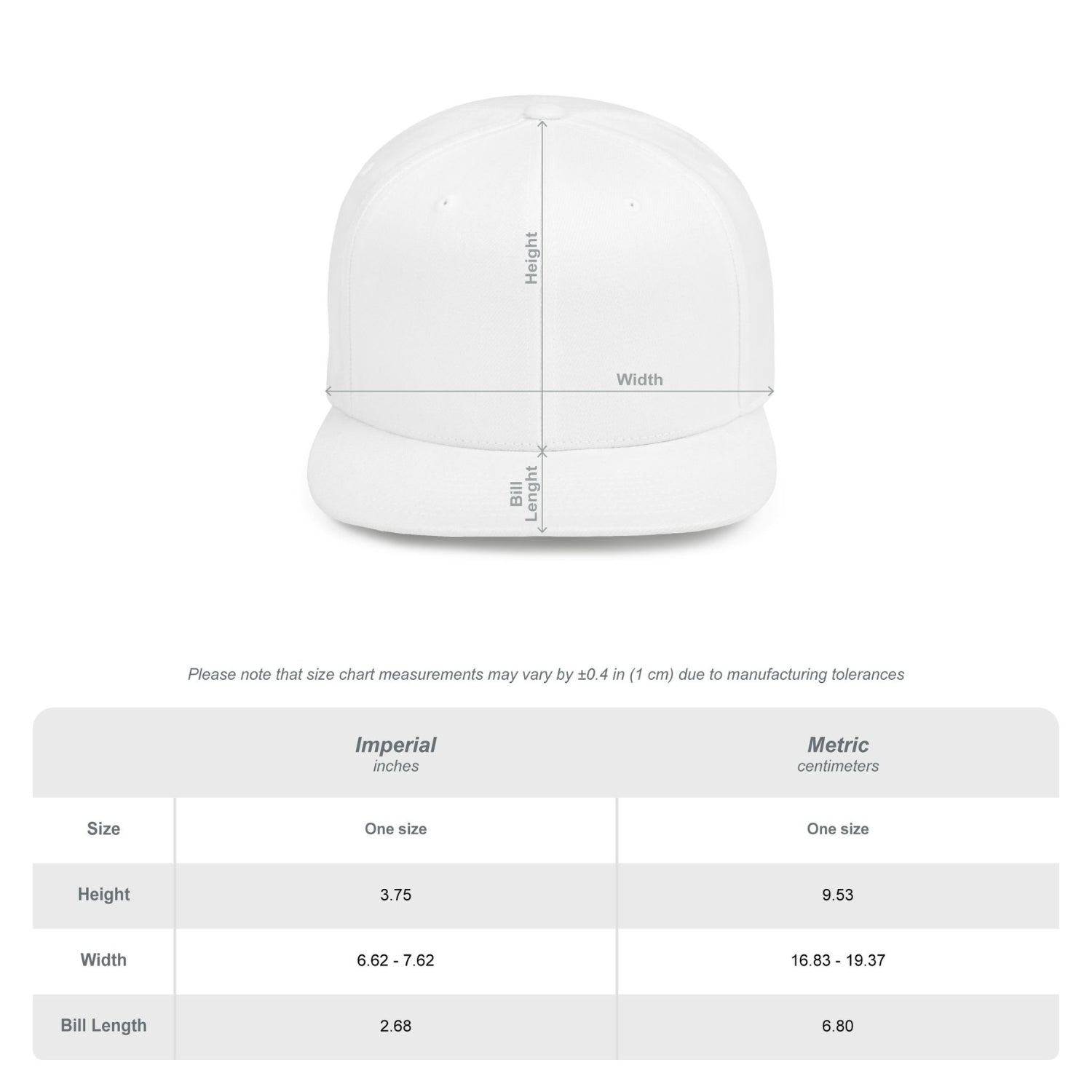 Height

Width

Bill Lenght

Please note that size chart measurements may vary by ±0.4 in (1 cm) due to manufacturing tolerances

| | Imperial inches | Metric centimeters |
|---|---|---|
| Size | One size | One size |
| Height | 3.75 | 9.53 |
| Width | 6.62 - 7.62 | 16.83 - 19.37 |
| Bill Length | 2.68 | 6.80 |